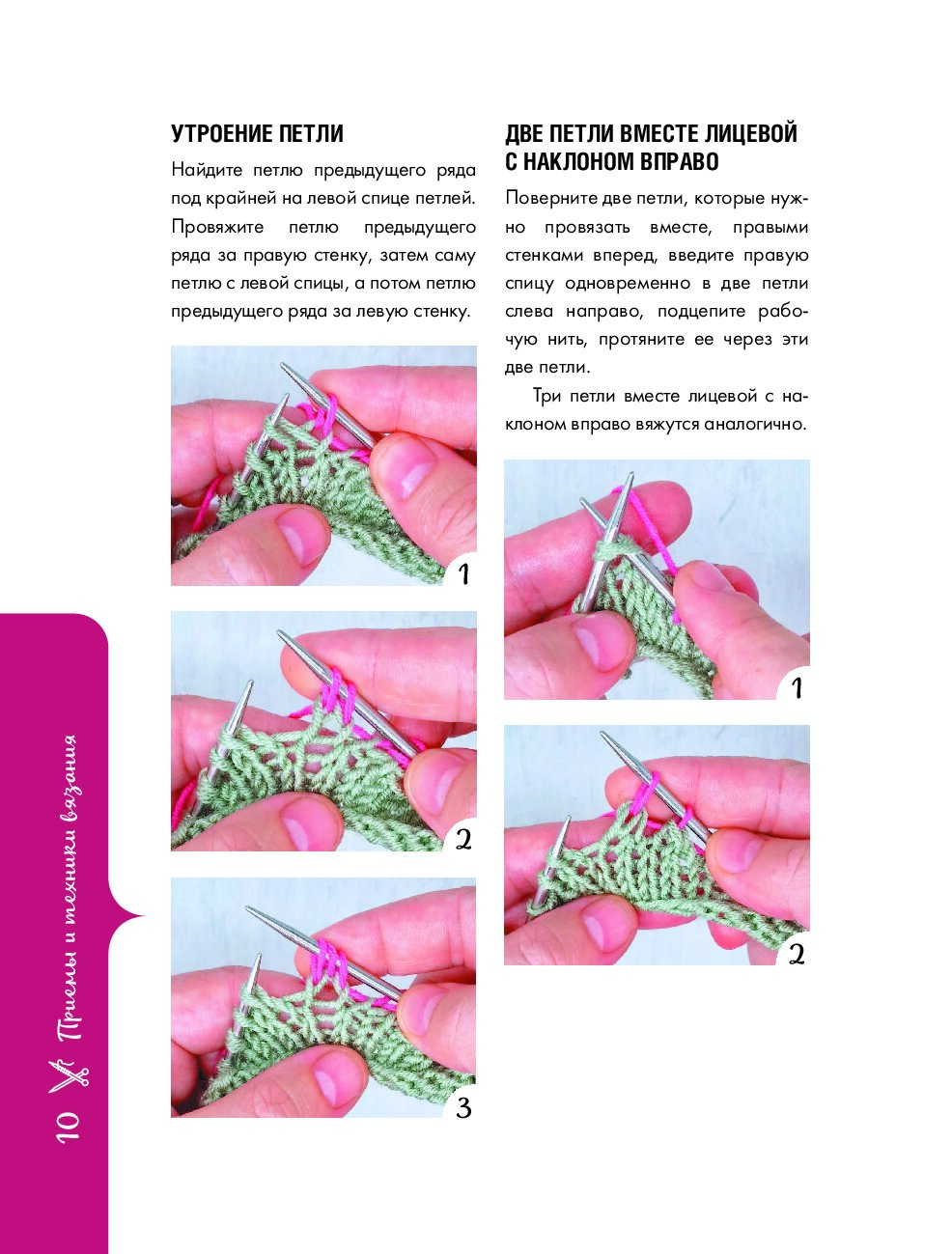 УТРОЕНИЕ ПЕТЛИ

Найдите петлю предыдущего ряда под крайней на левой спице петлей. Провяжите петлю предыдущего ряда за правую стенку, затем саму петлю с левой спицы, а потом петлю предыдущего ряда за левую стенку.

1

2

3

ДВЕ ПЕТЛИ ВМЕСТЕ ЛИЦЕВОЙ С НАКЛОНОМ ВПРАВО

Поверните две петли, которые нужно провязать вместе, правыми стенками вперед, введите правую спицу одновременно в две петли слева направо, подцепите рабочую нить, протяните ее через эти две петли.

Три петли вместе лицевой с наклоном вправо вяжутся аналогично.

1

2

10 Приемы и техники вязания